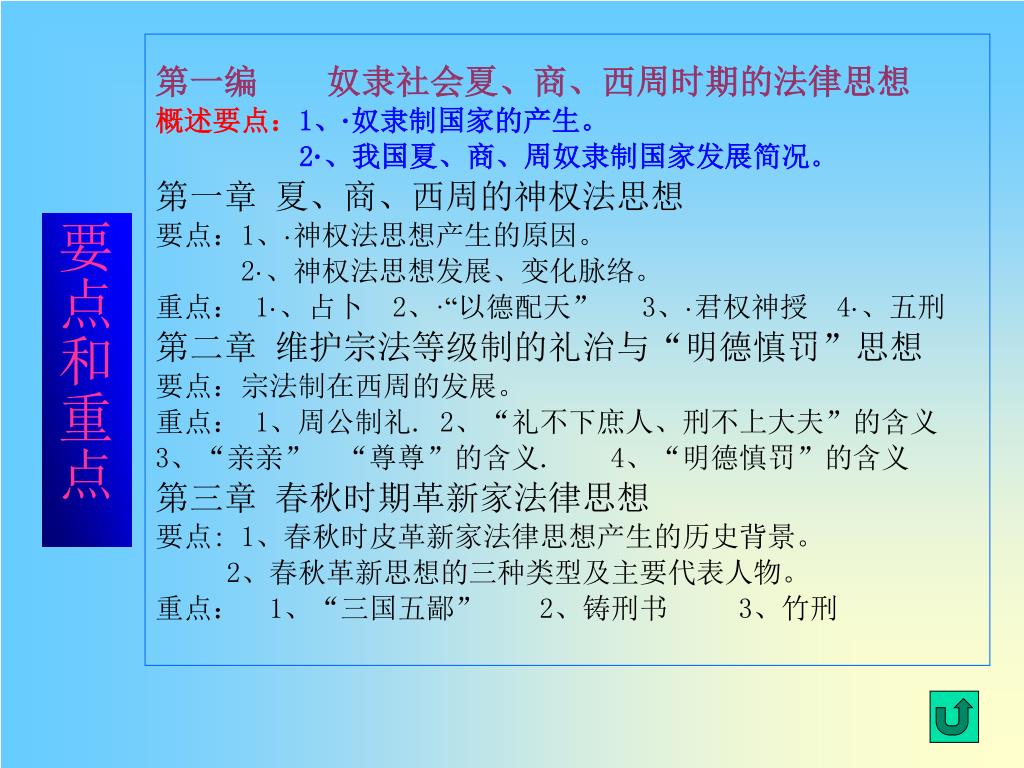 要点和重点

第一编　　奴隶社会夏、商、西周时期的法律思想
概述要点：1、·奴隶制国家的产生。
　　　　2·、我国夏、商、周奴隶制国家发展简况。
第一章 夏、商、西周的神权法思想
要点：1、·神权法思想产生的原因。
　　2·、神权法思想发展、变化脉络。
重点： 1·、占卜　2、·“以德配天”　3、·君权神授　4·、五刑
第二章 维护宗法等级制的礼治与“明德慎罚”思想
要点：宗法制在西周的发展。
重点： 1、周公制礼. 2、“礼不下庶人、刑不上大夫”的含义 3、“亲亲” “尊尊”的含义.　4、“明德慎罚”的含义
第三章 春秋时期革新家法律思想
要点: 1、春秋时皮革新家法律思想产生的历史背景。
　2、春秋革新思想的三种类型及主要代表人物。
重点：　1、“三国五鄙”　2、铸刑书　3、竹刑